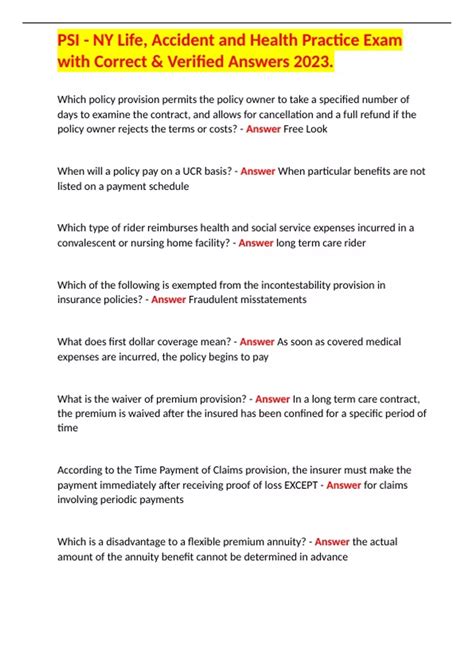 PSI - NY Life, Accident and Health Practice Exam with Correct & Verified Answers 2023.

Which policy provision permits the policy owner to take a specified number of days to examine the contract, and allows for cancellation and a full refund if the policy owner rejects the terms or costs? - Answer Free Look

When will a policy pay on a UCR basis? - Answer When particular benefits are not listed on a payment schedule

Which type of rider reimburses health and social service expenses incurred in a convalescent or nursing home facility? - Answer long term care rider

Which of the following is exempted from the incontestability provision in insurance policies? - Answer Fraudulent misstatements

What does first dollar coverage mean? - Answer As soon as covered medical expenses are incurred, the policy begins to pay

What is the waiver of premium provision? - Answer In a long term care contract, the premium is waived after the insured has been confined for a specific period of time

According to the Time Payment of Claims provision, the insurer must make the payment immediately after receiving proof of loss EXCEPT - Answer for claims involving periodic payments

Which is a disadvantage to a flexible premium annuity? - Answer the actual amount of the annuity benefit cannot be determined in advance